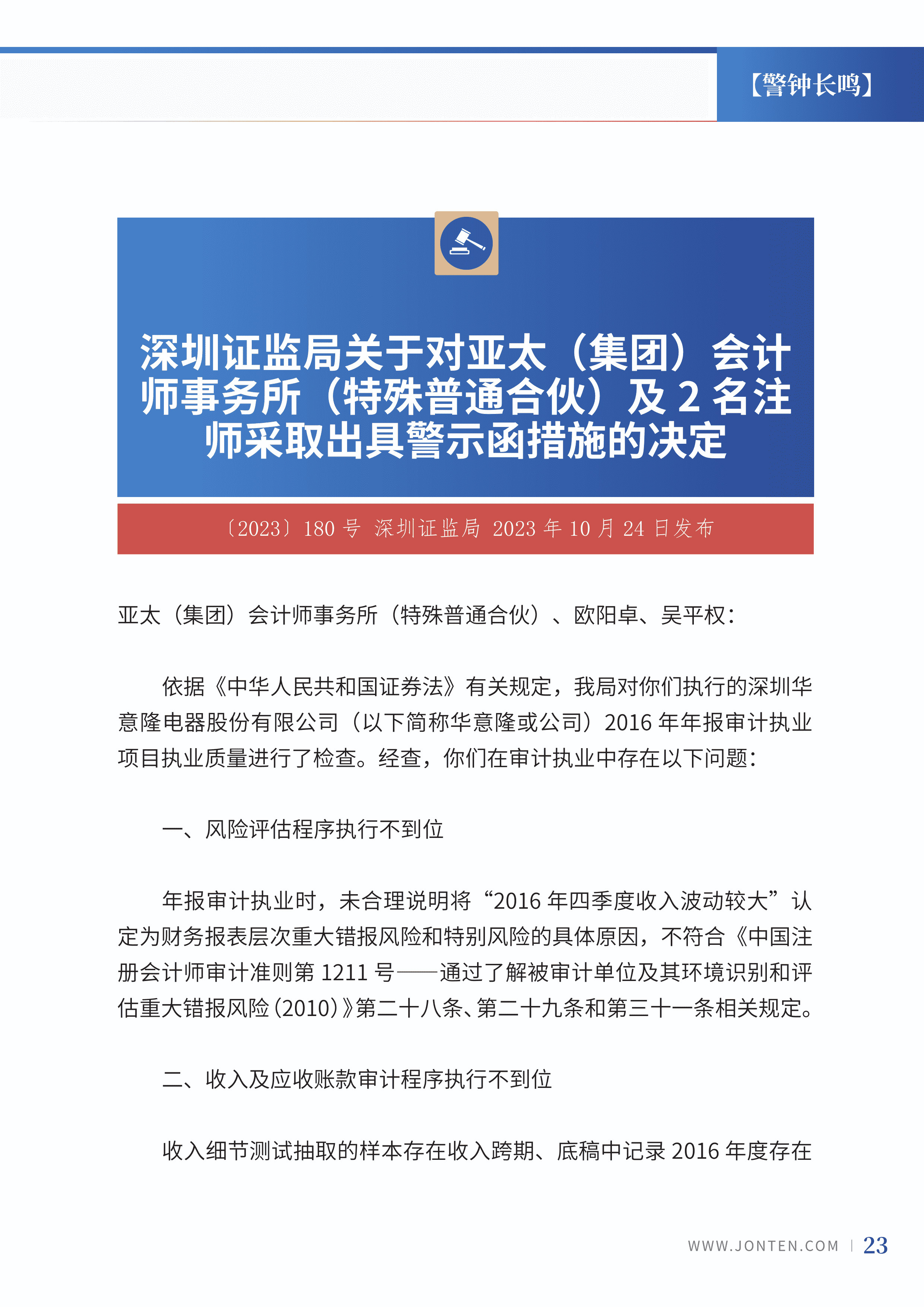 【警钟长鸣】

深圳证监局关于对亚太（集团）会计师事务所（特殊普通合伙）及 2 名注师采取出具警示函措施的决定

〔2023〕180 号 深圳证监局 2023 年 10 月 24 日发布

亚太（集团）会计师事务所（特殊普通合伙）、欧阳卓、吴平权：

依据《中华人民共和国证券法》有关规定，我局对你们执行的深圳华意隆电器股份有限公司（以下简称华意隆或公司）2016 年年报审计执业项目执业质量进行了检查。经查，你们在审计执业中存在以下问题：

一、风险评估程序执行不到位

年报审计执业时，未合理说明将“2016 年四季度收入波动较大”认定为财务报表层次重大错报风险和特别风险的具体原因，不符合《中国注册会计师审计准则第 1211 号——通过了解被审计单位及其环境识别和评估重大错报风险（2010）》第二十八条、第二十九条和第三十一条相关规定。

二、收入及应收账款审计程序执行不到位

收入细节测试抽取的样本存在收入跨期、底稿中记录 2016 年度存在

WWW.JONTEN.COM | 23